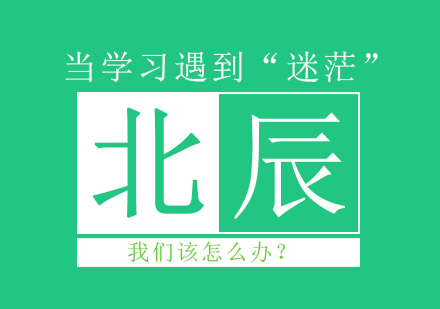 当学习遇到“迷茫”

北辰

我们该怎么办？